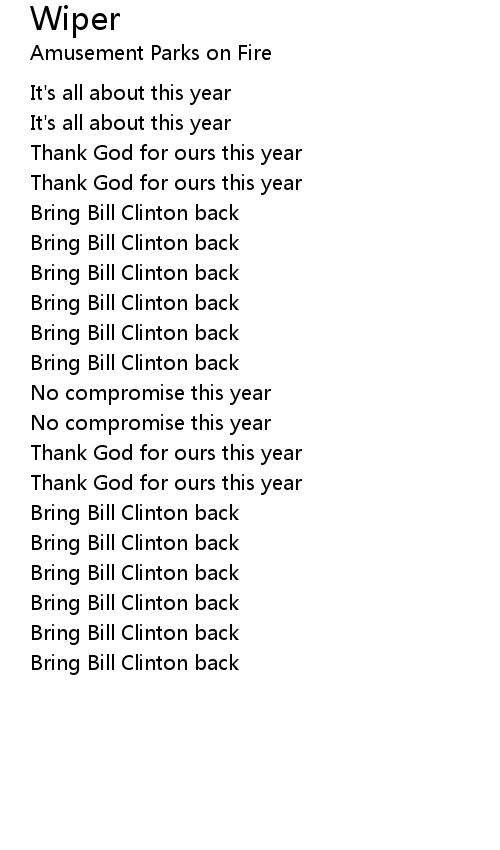 Wiper
Amusement Parks on Fire

It's all about this year
It's all about this year
Thank God for ours this year
Thank God for ours this year
Bring Bill Clinton back
Bring Bill Clinton back
Bring Bill Clinton back
Bring Bill Clinton back
Bring Bill Clinton back
Bring Bill Clinton back
No compromise this year
No compromise this year
Thank God for ours this year
Thank God for ours this year
Bring Bill Clinton back
Bring Bill Clinton back
Bring Bill Clinton back
Bring Bill Clinton back
Bring Bill Clinton back
Bring Bill Clinton back